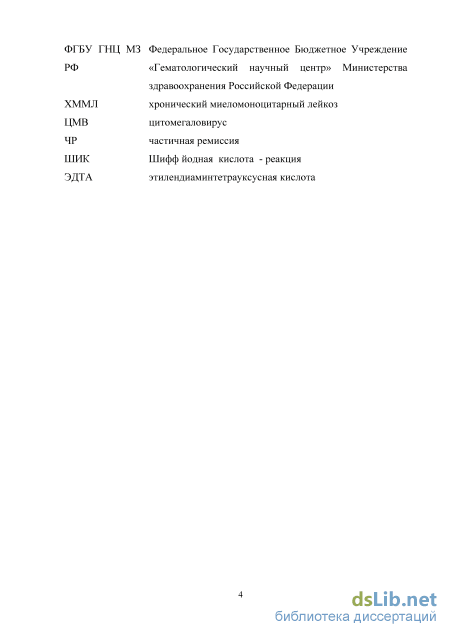 | | |
|---|---|
| ФГБУ ГНЦ МЗ РФ | Федеральное Государственное Бюджетное Учреждение «Гематологический научный центр» Министерства здравоохранения Российской Федерации |
| ХММЛ | хронический миеломоноцитарный лейкоз |
| ЦМВ | цитомегаловирус |
| ЧР | частичная ремиссия |
| ШИК | Шифф йодная кислота - реакция |
| ЭДТА | этилендиаминтетрауксусная кислота |

4

dsLib.net
библиотека диссертаций